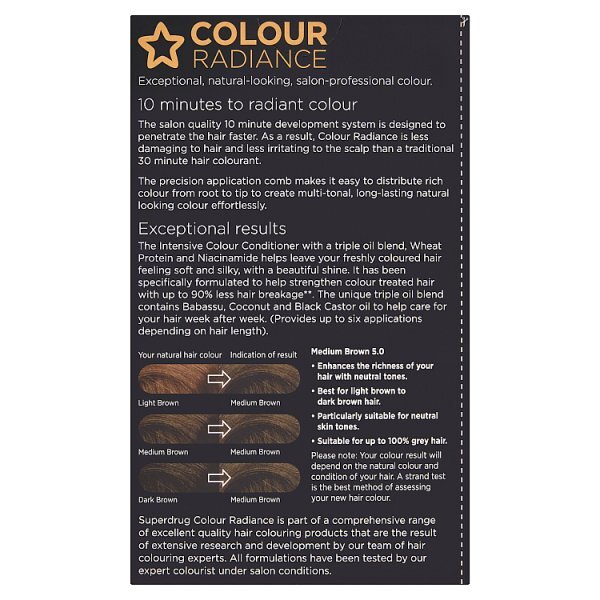 COLOUR RADIANCE

Exceptional, natural-looking, salon-professional colour.

10 minutes to radiant colour

The salon quality 10 minute development system is designed to penetrate the hair faster. As a result, Colour Radiance is less damaging to hair and less irritating to the scalp than a traditional 30 minute hair colourant.

The precision application comb makes it easy to distribute rich colour from root to tip to create multi-tonal, long-lasting natural looking colour effortlessly.

Exceptional results

The Intensive Colour Conditioner with a triple oil blend, Wheat Protein and Niacinamide helps leave your freshly coloured hair feeling soft and silky, with a beautiful shine. It has been specifically formulated to help strengthen colour treated hair with up to 90% less hair breakage**. The unique triple oil blend contains Babassu, Coconut and Black Castor oil to help care for your hair week after week. (Provides up to six applications depending on hair length).

Your natural hair colour Indication of result

Light Brown Medium Brown

Medium Brown Medium Brown

Dark Brown Medium Brown

Medium Brown 5.0

• Enhances the richness of your hair with neutral tones.

• Best for light brown to dark brown hair.

• Particularly suitable for neutral skin tones.

• Suitable for up to 100% grey hair.

Please note: Your colour result will depend on the natural colour and condition of your hair. A strand test is the best method of assessing your new hair colour.

Superdrug Colour Radiance is part of a comprehensive range of excellent quality hair colouring products that are the result of extensive research and development by our team of hair colouring experts. All formulations have been tested by our expert colourist under salon conditions.